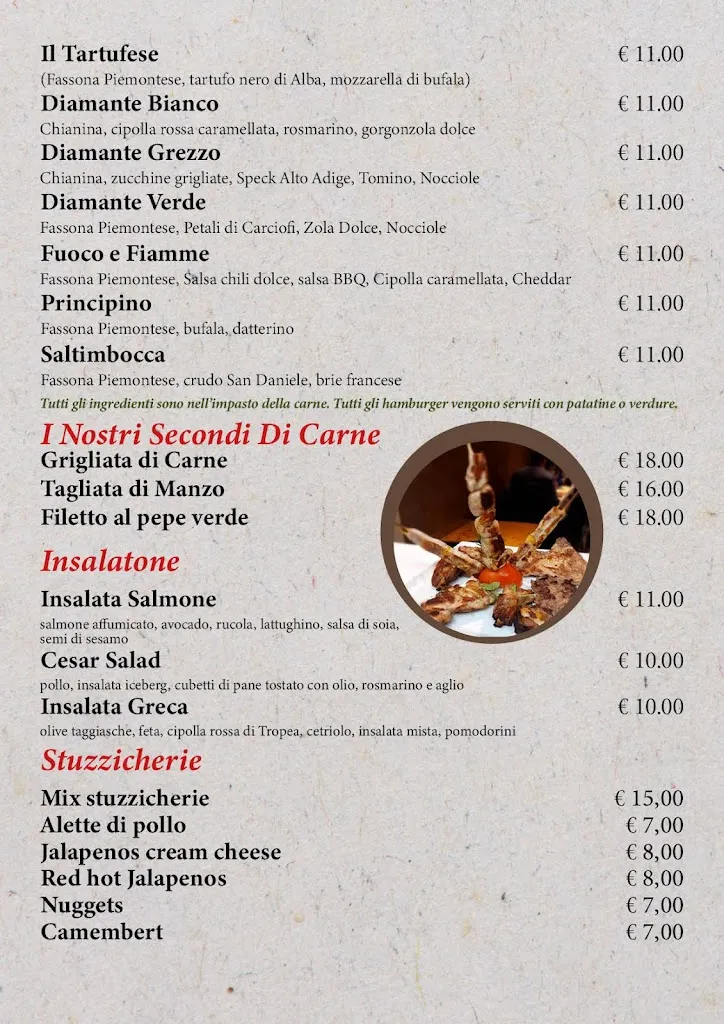 Il Tartufese € 11.00
(Fassona Piemontese, tartufo nero di Alba, mozzarella di bufala)

Diamante Bianco € 11.00
Chianina, cipolla rossa caramellata, rosmarino, gorgonzola dolce

Diamante Grezzo € 11.00
Chianina, zucchine grigliate, Speck Alto Adige, Tomino, Nocciole

Diamante Verde € 11.00
Fassona Piemontese, Petali di Carciofi, Zola Dolce, Nocciole

Fuoco e Fiamme € 11.00
Fassona Piemontese, Salsa chili dolce, salsa BBQ, Cipolla caramellata, Cheddar

Principino € 11.00
Fassona Piemontese, bufala, datterino

Saltimbocca € 11.00
Fassona Piemontese, crudo San Daniele, brie francese

Tutti gli ingredienti sono nell'impasto della carne. Tutti gli hamburger vengono serviti con patatine o verdure.

I Nostri Secondi Di Carne

Grigliata di Carne € 18.00
Tagliata di Manzo € 16.00
Filetto al pepe verde € 18.00

Insalatone

Insalata Salmone € 11.00
salmone affumicato, avocado, rucola, lattughino, salsa di soia, semi di sesamo

Cesar Salad € 10.00
pollo, insalata iceberg, cubetti di pane tostato con olio, rosmarino e aglio

Insalata Greca € 10.00
olive taggiasche, feta, cipolla rossa di Tropea, cetriolo, insalata mista, pomodorini

Stuzzicherie

Mix stuzzicherie € 15,00
Alette di pollo € 7,00
Jalapenos cream cheese € 8,00
Red hot Jalapenos € 8,00
Nuggets € 7,00
Camembert € 7,00